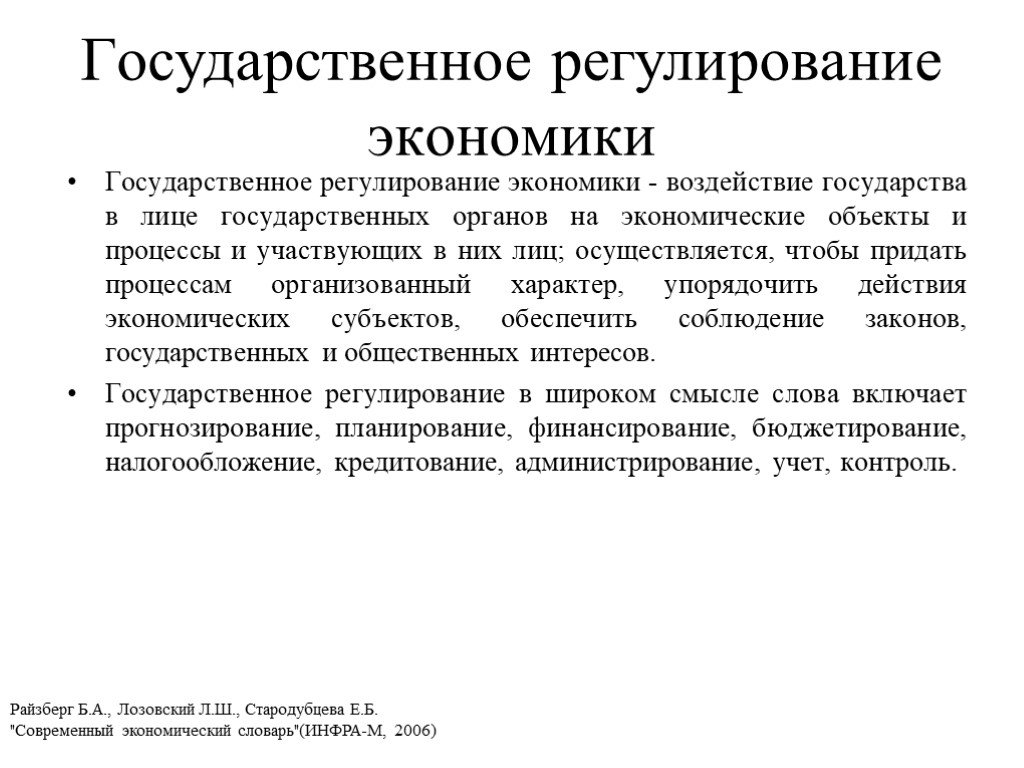 Государственное регулирование экономики

• Государственное регулирование экономики - воздействие государства в лице государственных органов на экономические объекты и процессы и участвующих в них лиц; осуществляется, чтобы придать процессам организованный характер, упорядочить действия экономических субъектов, обеспечить соблюдение законов, государственных и общественных интересов.

• Государственное регулирование в широком смысле слова включает прогнозирование, планирование, финансирование, бюджетирование, налогообложение, кредитование, администрирование, учет, контроль.

Райзберг Б.А., Лозовский Л.Ш., Стародубцева Е.Б.
"Современный экономический словарь"(ИНФРА-М, 2006)